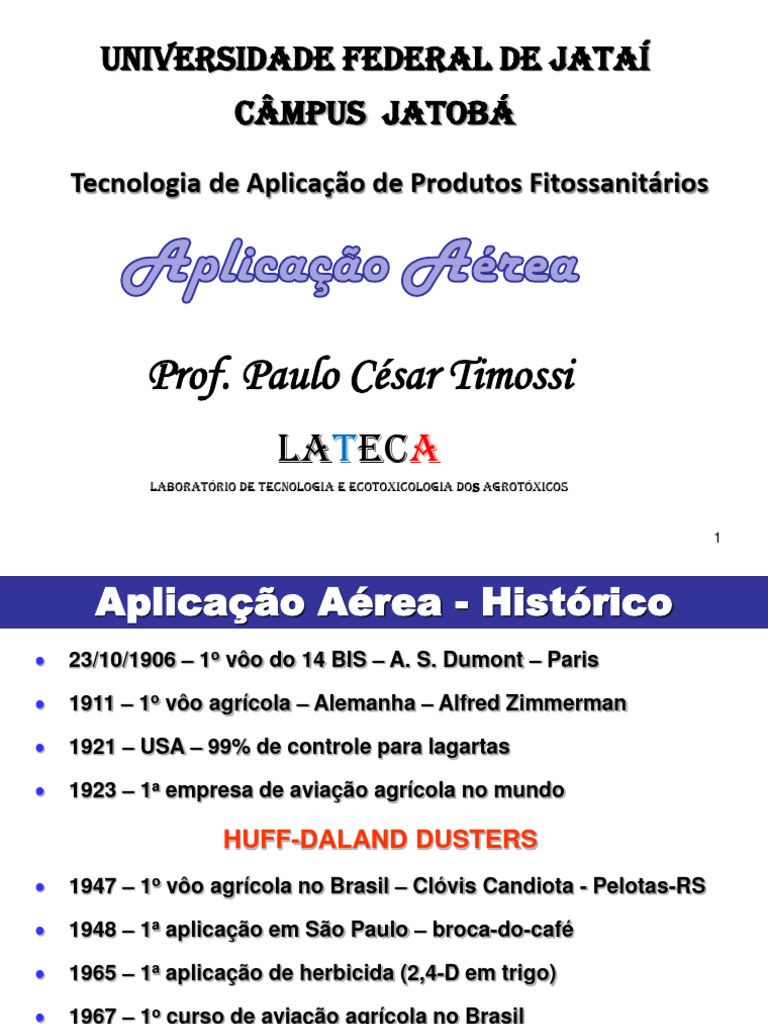 UNIVERSIDADE FEDERAL DE JATAÍ
CÂMPUS JATOBÁ

Tecnologia de Aplicação de Produtos Fitossanitários

Aplicação Aérea

Prof. Paulo César Timossi

LATECA

LABORATÓRIO DE TECNOLOGIA E ECOTOXICOLOGIA DOS AGROTÓXICOS

1

Aplicação Aérea - Histórico

- 23/10/1906 – 1º vôo do 14 BIS – A. S. Dumont – Paris
- 1911 – 1º vôo agrícola – Alemanha – Alfred Zimmerman
- 1921 – USA – 99% de controle para lagartas
- 1923 – 1ª empresa de aviação agrícola no mundo

HUFF-DALAND DUSTERS

- 1947 – 1º vôo agrícola no Brasil – Clóvis Candiota - Pelotas-RS
- 1948 – 1ª aplicação em São Paulo – broca-do-café
- 1965 – 1ª aplicação de herbicida (2,4-D em trigo)
- 1967 – 1º curso de aviação agrícola no Brasil